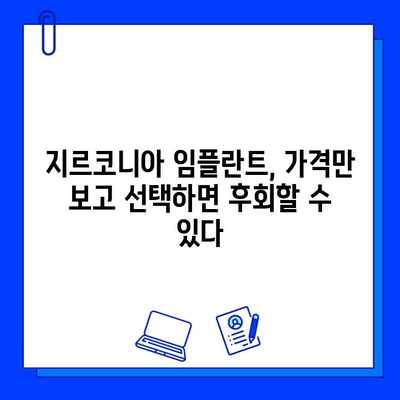 지르코니아 임플란트, 가격만 보고 선택하면 후회할 수 있다